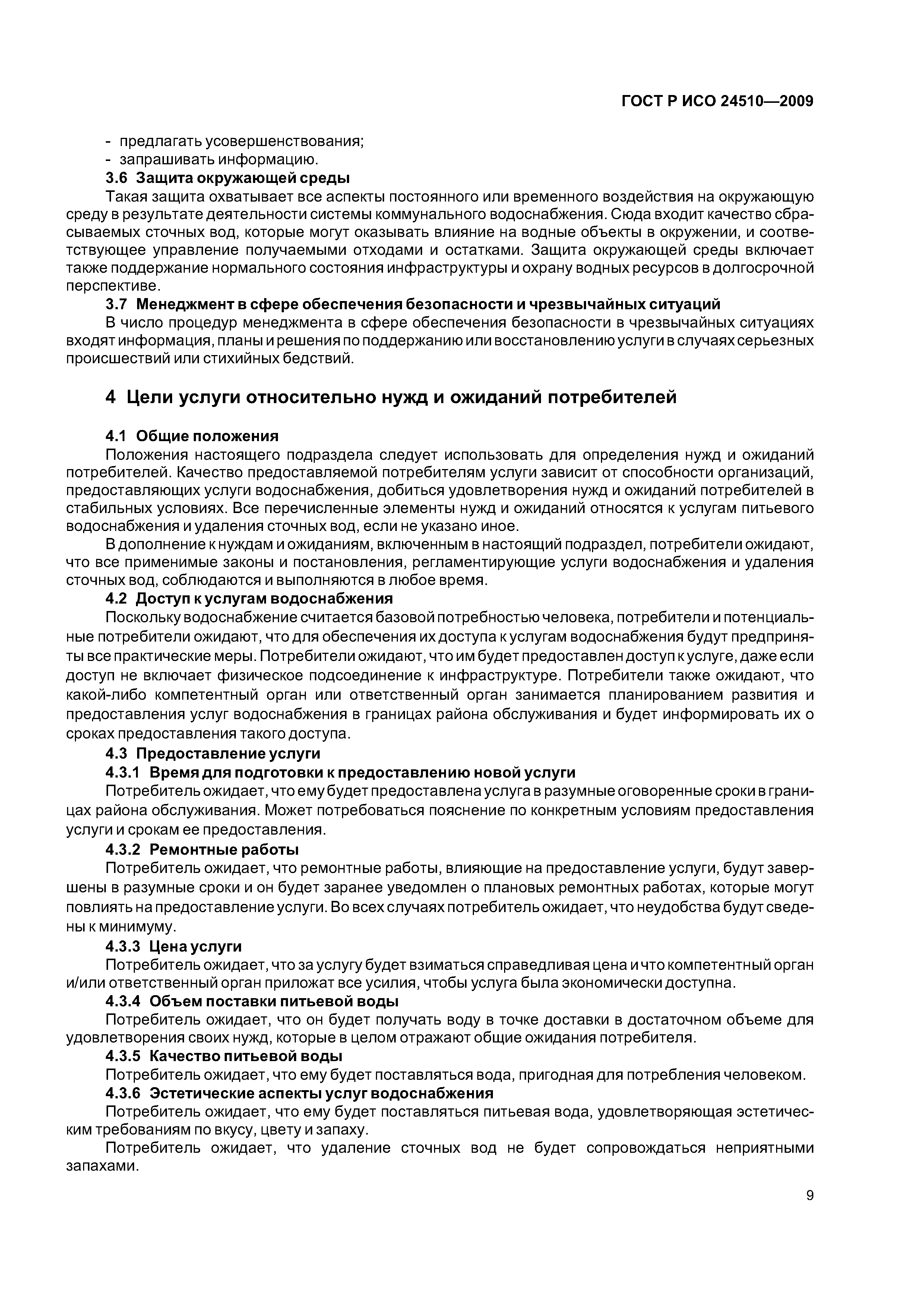 ГОСТ Р ИСО 24510—2009

- предлагать усовершенствования;
- запрашивать информацию.

3.6 Защита окружающей среды

Такая защита охватывает все аспекты постоянного или временного воздействия на окружающую среду в результате деятельности системы коммунального водоснабжения. Сюда входит качество сбрасываемых сточных вод, которые могут оказывать влияние на водные объекты в окружении, и соответствующее управление получаемыми отходами и остатками. Защита окружающей среды включает также поддержание нормального состояния инфраструктуры и охрану водных ресурсов в долгосрочной перспективе.

3.7 Менеджмент в сфере обеспечения безопасности и чрезвычайных ситуаций

В число процедур менеджмента в сфере обеспечения безопасности в чрезвычайных ситуациях входят информация, планы и решения по поддержанию или восстановлению услуги в случаях серьезных происшествий или стихийных бедствий.

4 Цели услуги относительно нужд и ожиданий потребителей

4.1 Общие положения

Положения настоящего подраздела следует использовать для определения нужд и ожиданий потребителей. Качество предоставляемой потребителям услуги зависит от способности организаций, предоставляющих услуги водоснабжения, добиться удовлетворения нужд и ожиданий потребителей в стабильных условиях. Все перечисленные элементы нужд и ожиданий относятся к услугам питьевого водоснабжения и удаления сточных вод, если не указано иное.

В дополнение к нуждам и ожиданиям, включенным в настоящий подраздел, потребители ожидают, что все применимые законы и постановления, регламентирующие услуги водоснабжения и удаления сточных вод, соблюдаются и выполняются в любое время.

4.2 Доступ к услугам водоснабжения

Поскольку водоснабжение считается базовой потребностью человека, потребители и потенциальные потребители ожидают, что для обеспечения их доступа к услугам водоснабжения будут предприняты все практические меры. Потребители ожидают, что им будет предоставлен доступ к услуге, даже если доступ не включает физическое подсоединение к инфраструктуре. Потребители также ожидают, что какой-либо компетентный орган или ответственный орган занимается планированием развития и предоставления услуг водоснабжения в границах района обслуживания и будет информировать их о сроках предоставления такого доступа.

4.3 Предоставление услуги

4.3.1 Время для подготовки к предоставлению новой услуги

Потребитель ожидает, что ему будет предоставлена услуга в разумные оговоренные сроки в границах района обслуживания. Может потребоваться пояснение по конкретным условиям предоставления услуги и срокам ее предоставления.

4.3.2 Ремонтные работы

Потребитель ожидает, что ремонтные работы, влияющие на предоставление услуги, будут завершены в разумные сроки и он будет заранее уведомлен о плановых ремонтных работах, которые могут повлиять на предоставление услуги. Во всех случаях потребитель ожидает, что неудобства будут сведены к минимуму.

4.3.3 Цена услуги

Потребитель ожидает, что за услугу будет взиматься справедливая цена и что компетентный орган и/или ответственный орган приложат все усилия, чтобы услуга была экономически доступна.

4.3.4 Объем поставки питьевой воды

Потребитель ожидает, что он будет получать воду в точке доставки в достаточном объеме для удовлетворения своих нужд, которые в целом отражают общие ожидания потребителя.

4.3.5 Качество питьевой воды

Потребитель ожидает, что ему будет поставляться вода, пригодная для потребления человеком.

4.3.6 Эстетические аспекты услуг водоснабжения

Потребитель ожидает, что ему будет поставляться питьевая вода, удовлетворяющая эстетическим требованиям по вкусу, цвету и запаху.

Потребитель ожидает, что удаление сточных вод не будет сопровождаться неприятными запахами.

9